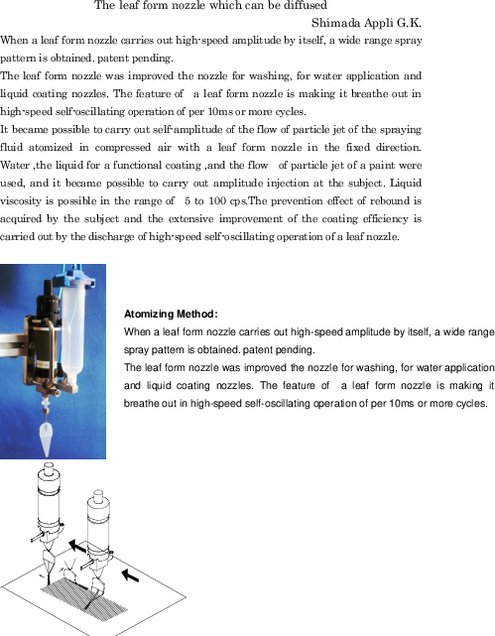 The leaf form nozzle which can be diffused

Shimada Appli G.K.

When a leaf form nozzle carries out high-speed amplitude by itself, a wide range spray pattern is obtained. patent pending.

The leaf form nozzle was improved the nozzle for washing, for water application and liquid coating nozzles. The feature of a leaf form nozzle is making it breathe out in high-speed self-oscillating operation of per 10ms or more cycles.

It became possible to carry out self-amplitude of the flow of particle jet of the spraying fluid atomized in compressed air with a leaf form nozzle in the fixed direction. Water ,the liquid for a functional coating ,and the flow of particle jet of a paint were used, and it became possible to carry out amplitude injection at the subject. Liquid viscosity is possible in the range of 5 to 100 cps.The prevention effect of rebound is acquired by the subject and the extensive improvement of the coating efficiency is carried out by the discharge of high-speed self-oscillating operation of a leaf nozzle.

Atomizing Method:

When a leaf form nozzle carries out high-speed amplitude by itself, a wide range spray pattern is obtained. patent pending.

The leaf form nozzle was improved the nozzle for washing, for water application and liquid coating nozzles. The feature of a leaf form nozzle is making it breathe out in high-speed self-oscillating operation of per 10ms or more cycles.